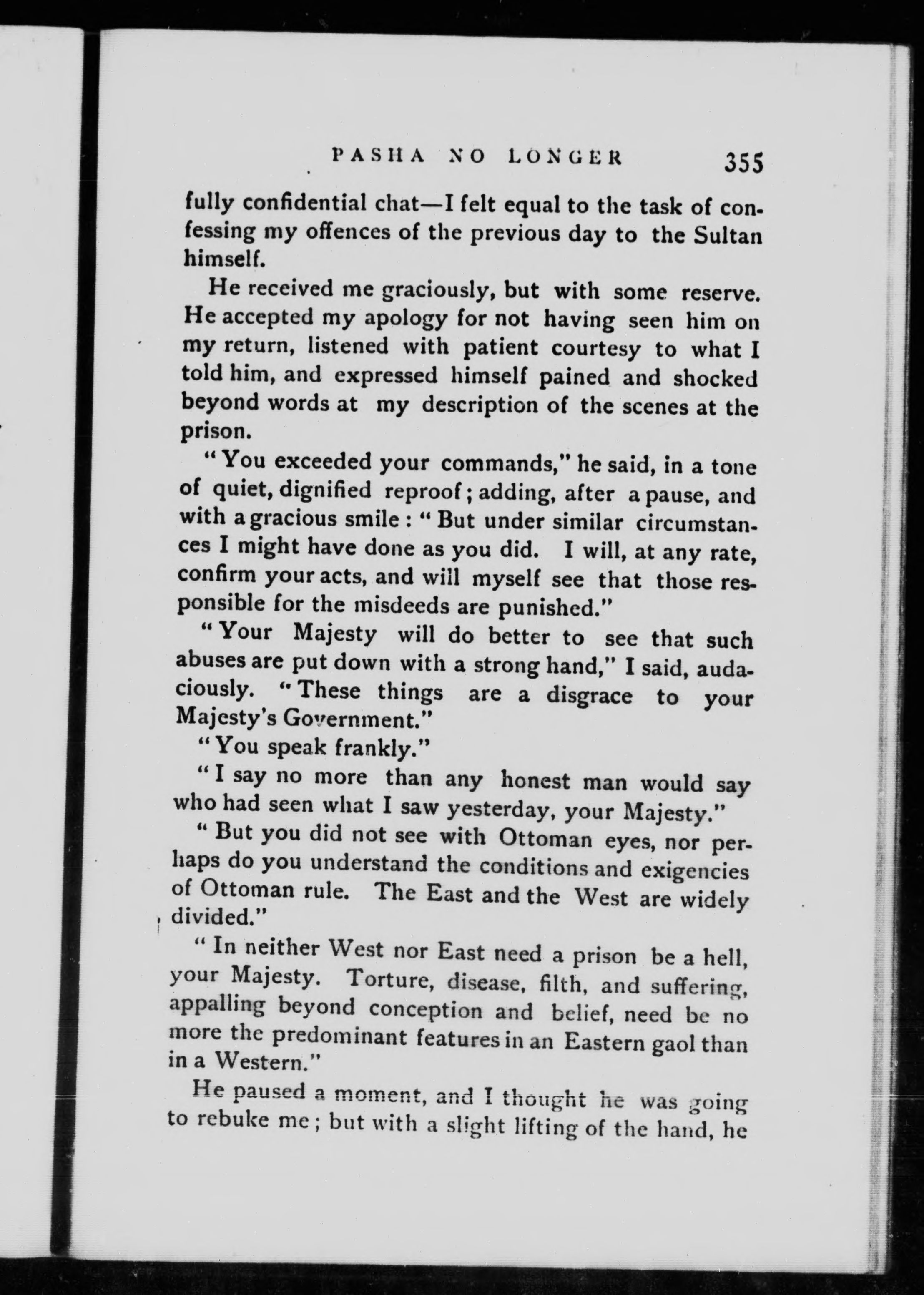 PASHA NO LONGER 355

fully confidential chat—I felt equal to the task of confessing my offences of the previous day to the Sultan himself.

He received me graciously, but with some reserve. He accepted my apology for not having seen him on my return, listened with patient courtesy to what I told him, and expressed himself pained and shocked beyond words at my description of the scenes at the prison.

"You exceeded your commands," he said, in a tone of quiet, dignified reproof; adding, after a pause, and with a gracious smile: "But under similar circumstances I might have done as you did. I will, at any rate, confirm your acts, and will myself see that those responsible for the misdeeds are punished."

"Your Majesty will do better to see that such abuses are put down with a strong hand," I said, audaciously. "These things are a disgrace to your Majesty's Government."

"You speak frankly."

"I say no more than any honest man would say who had seen what I saw yesterday, your Majesty."

"But you did not see with Ottoman eyes, nor perhaps do you understand the conditions and exigencies of Ottoman rule. The East and the West are widely divided."

"In neither West nor East need a prison be a hell, your Majesty. Torture, disease, filth, and suffering, appalling beyond conception and belief, need be no more the predominant features in an Eastern gaol than in a Western."

He paused a moment, and I thought he was going to rebuke me; but with a slight lifting of the hand, he